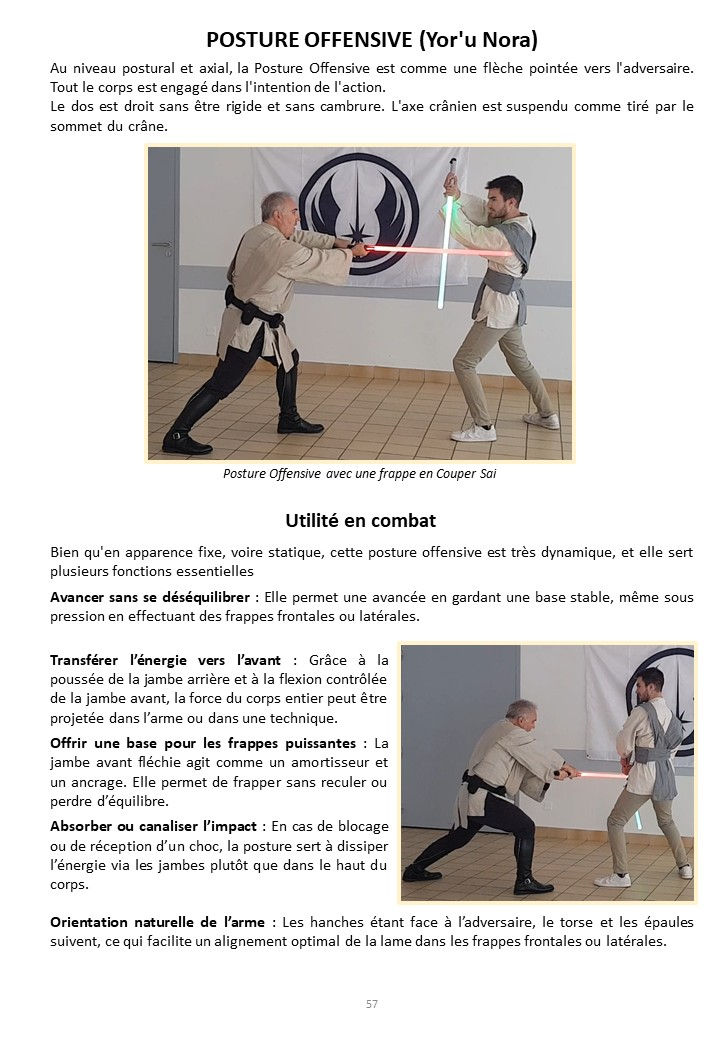 POSTURE OFFENSIVE (Yor'u Nora)

Au niveau postural et axial, la Posture Offensive est comme une flèche pointée vers l'adversaire. Tout le corps est engagé dans l'intention de l'action.
Le dos est droit sans être rigide et sans cambrure. L'axe crânien est suspendu comme tiré par le sommet du crâne.

Posture Offensive avec une frappe en Couper Sai

Utilité en combat

Bien qu'en apparence fixe, voire statique, cette posture offensive est très dynamique, et elle sert plusieurs fonctions essentielles

Avancer sans se déséquilibrer : Elle permet une avancée en gardant une base stable, même sous pression en effectuant des frappes frontales ou latérales.

Transférer l'énergie vers l'avant : Grâce à la poussée de la jambe arrière et à la flexion contrôlée de la jambe avant, la force du corps entier peut être projetée dans l'arme ou dans une technique.

Offrir une base pour les frappes puissantes : La jambe avant fléchie agit comme un amortisseur et un ancrage. Elle permet de frapper sans reculer ou perdre d'équilibre.

Absorber ou canaliser l'impact : En cas de blocage ou de réception d'un choc, la posture sert à dissiper l'énergie via les jambes plutôt que dans le haut du corps.

Orientation naturelle de l'arme : Les hanches étant face à l'adversaire, le torse et les épaules suivent, ce qui facilite un alignement optimal de la lame dans les frappes frontales ou latérales.

57